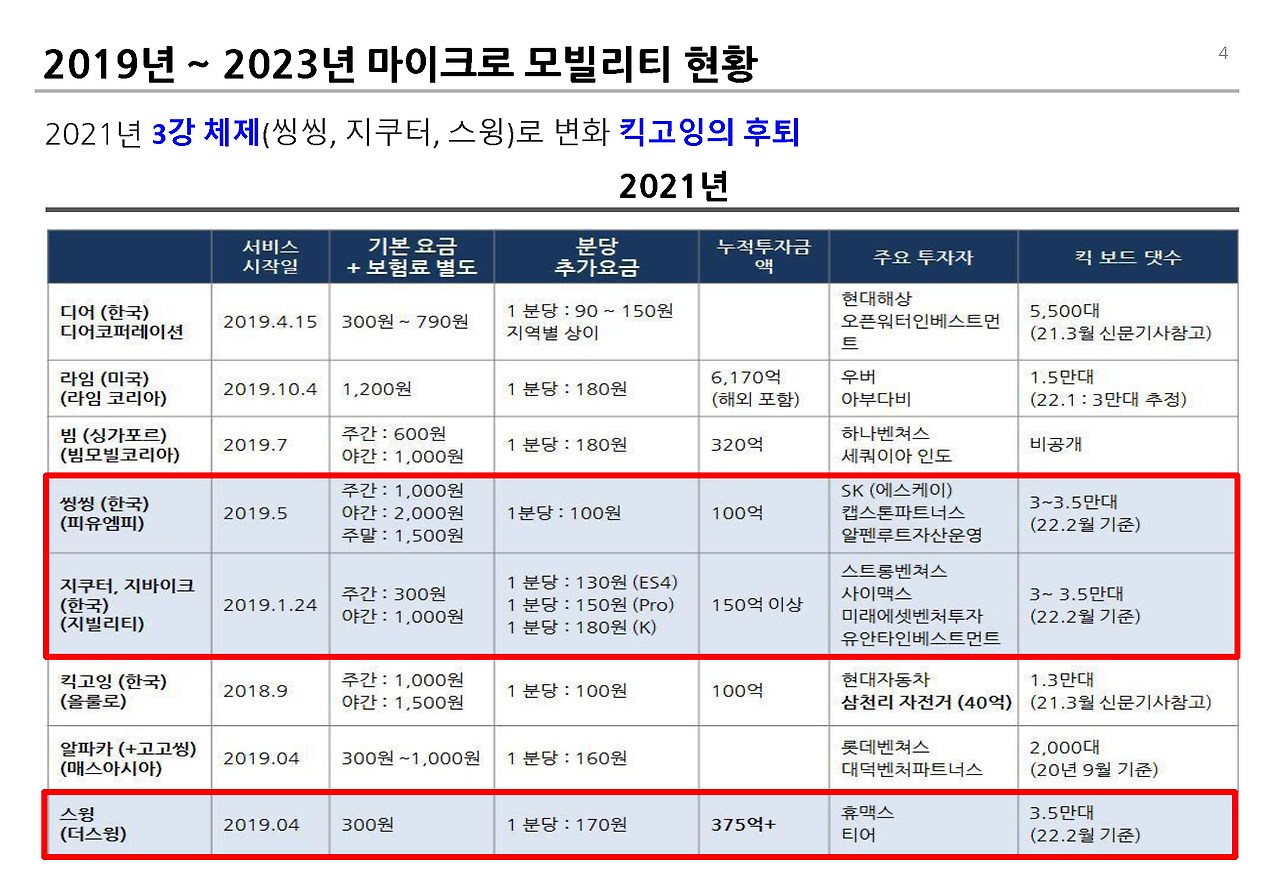 2019년 ~ 2023년 마이크로 모빌리티 현황

4

2021년 3강 체제(씽씽, 지쿠터, 스윙)로 변화 킥고잉의 후퇴

2021년

|  | 서비스 시작일 | 기본 요금 + 보험료 별도 | 분당 추가요금 | 누적투자금액 | 주요 투자자 | 킥 보드 댓수 |
|---|---|---|---|---|---|---|
| 디어 (한국) 디어코퍼레이션 | 2019.4.15 | 300원 ~ 790원 | 1 분당 : 90 ~ 150원 지역별 상이 |  | 현대해상 오픈워터인베스트먼트 | 5,500대 (21.3월 신문기사참고) |
| 라임 (미국) (라임 코리아) | 2019.10.4 | 1,200원 | 1 분당 : 180원 | 6,170억 (해외 포함) | 우버 아부다비 | 1.5만대 (22.1 : 3만대 추정) |
| 빔 (싱가포르) (빔모빌코리아) | 2019.7 | 주간 : 600원 야간 : 1,000원 | 1 분당 : 180원 | 320억 | 하나벤쳐스 세쿼이아 인도 | 비공개 |
| 씽씽 (한국) (피유엠피) | 2019.5 | 주간 : 1,000원 야간 : 2,000원 주말 : 1,500원 | 1분당 : 100원 | 100억 | SK (에스케이) 캡스톤파트너스 알펜루트자산운영 | 3~3.5만대 (22.2월 기준) |
| 지쿠터, 지바이크 (한국) (지빌리티) | 2019.1.24 | 주간 : 300원 야간 : 1,000원 | 1 분당 : 130원 (ES4) 1 분당 : 150원 (Pro) 1 분당 : 180원 (K) | 150억 이상 | 스트롱벤쳐스 사이맥스 미래에셋벤처투자 유안타인베스트먼트 | 3~ 3.5만대 (22.2월 기준) |
| 킥고잉 (한국) (올룰로) | 2018.9 | 주간 : 1,000원 야간 : 1,500원 | 1 분당 : 100원 | 100억 | 현대자동차 삼천리 자전거 (40억) | 1.3만대 (21.3월 신문기사참고) |
| 알파카 (+고고씽) (매스아시아) | 2019.04 | 300원 ~1,000원 | 1 분당 : 160원 |  | 롯데벤쳐스 대덕벤처파트너스 | 2,000대 (20년 9월 기준) |
| 스윙 (더스윙) | 2019.04 | 300원 | 1 분당 : 170원 | 375억+ | 휴맥스 티어 | 3.5만대 (22.2월 기준) |